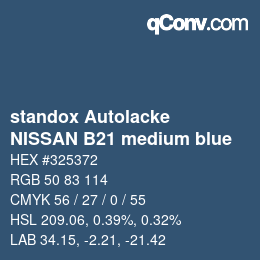 qConv.com

standox Autolacke
NISSAN B21 medium blue

HEX #325372
RGB 50 83 114
CMYK 56 / 27 / 0 / 55
HSL 209.06, 0.39%, 0.32%
LAB 34.15, -2.21, -21.42